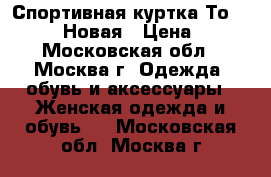 Спортивная куртка То Новая Цена Московская обл Москва г Одежда обувь и аксессуары Женская одежда и обувь Московская обл Москва г